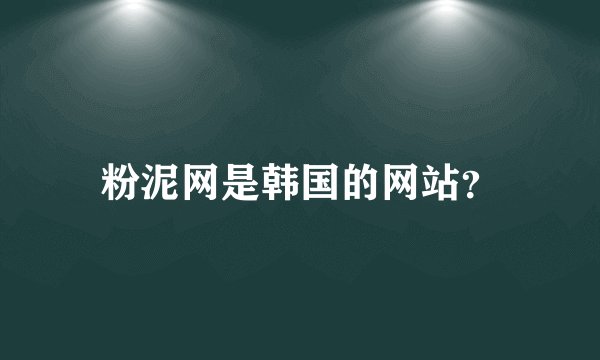 粉泥网是韩国的网站?